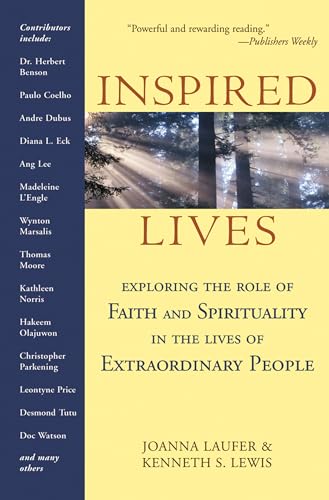 Contributors include:

Dr. Herbert Benson

Paulo Coelho

Andre Dubus

Diana L. Eck

Ang Lee

Madeleine L'Engle

Wynton Marsalis

Thomas Moore

Kathleen Norris

Hakeem Olajuwon

Christopher Parkening

Leontyne Price

Desmond Tutu

Doc Watson

and many others

"Powerful and rewarding reading."
—Publishers Weekly

INSPIRED

LIVES

EXPLORING THE ROLE OF
FAITH AND SPIRITUALITY
IN THE LIVES OF
EXTRAORDINARY PEOPLE

JOANNA LAUFER &
KENNETH S. LEWIS